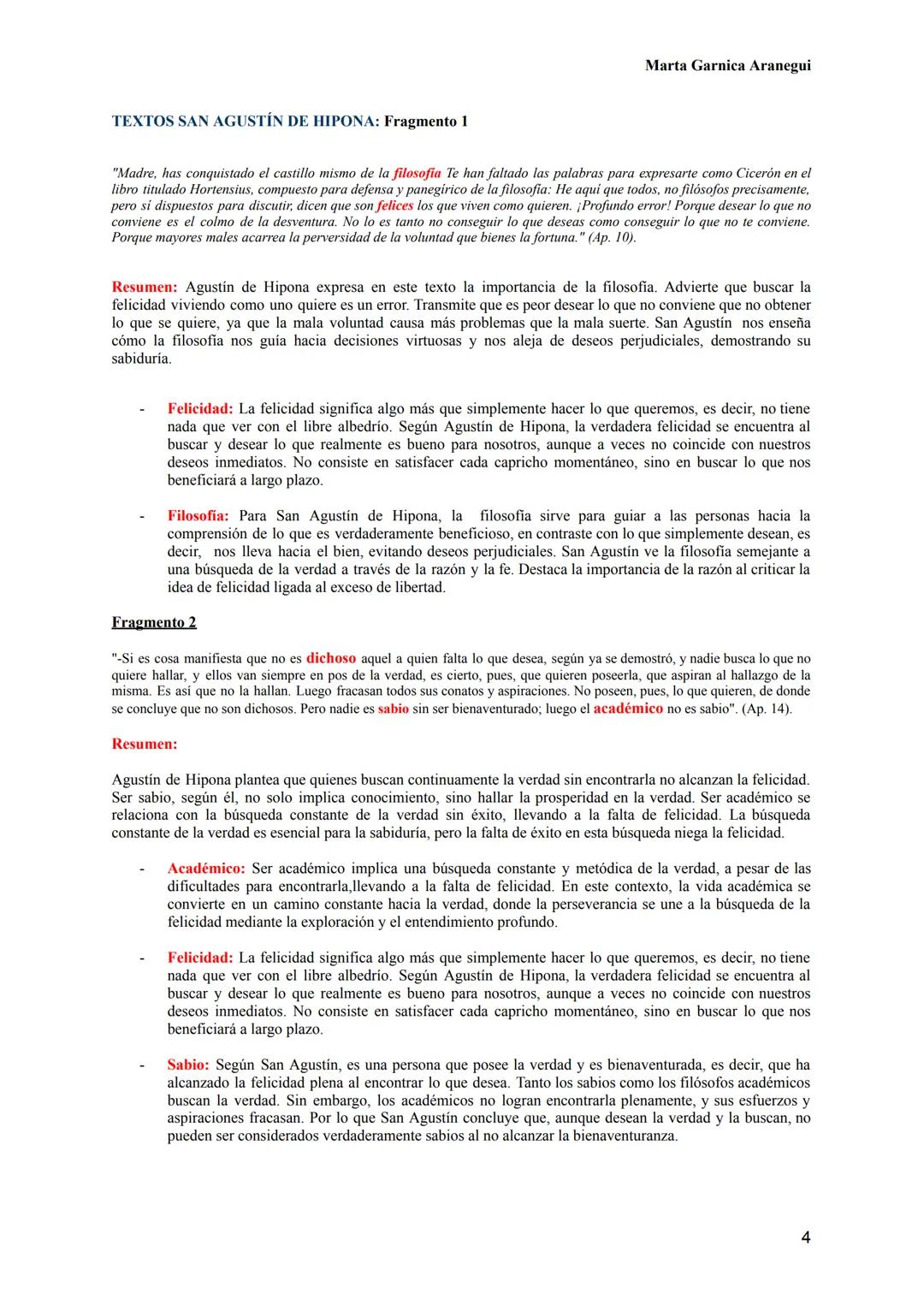 Marta Garnica Aranegui

TEXTOS SAN AGUSTÍN DE HIPONA: Fragmento 1

"Madre, has conquistado el castillo mismo de la filosofía Te han faltado las palabras para expresarte como Cicerón en el libro titulado Hortensius, compuesto para defensa y panegírico de la filosofía: He aquí que todos, no filósofos precisamente, pero sí dispuestos para discutir, dicen que son felices los que viven como quieren. ¡Profundo error! Porque desear lo que no conviene es el colmo de la desventura. No lo es tanto no conseguir lo que deseas como conseguir lo que no te conviene. Porque mayores males acarrea la perversidad de la voluntad que bienes la fortuna." (Ap. 10).

Resumen: Agustín de Hipona expresa en este texto la importancia de la filosofía. Advierte que buscar la felicidad viviendo como uno quiere es un error. Transmite que es peor desear lo que no conviene que no obtener lo que se quiere, ya que la mala voluntad causa más problemas que la mala suerte. San Agustín nos enseña cómo la filosofía nos guía hacia decisiones virtuosas y nos aleja de deseos perjudiciales, demostrando su sabiduría.

- Felicidad: La felicidad significa algo más que simplemente hacer lo que queremos, es decir, no tiene nada que ver con el libre albedrío. Según Agustín de Hipona, la verdadera felicidad se encuentra al buscar y desear lo que realmente es bueno para nosotros, aunque a veces no coincide con nuestros deseos inmediatos. No consiste en satisfacer cada capricho momentáneo, sino en buscar lo que nos beneficiará a largo plazo.

- Filosofía: Para San Agustín de Hipona, la filosofía sirve para guiar a las personas hacia la comprensión de lo que es verdaderamente beneficioso, en contraste con lo que simplemente desean, es decir, nos lleva hacia el bien, evitando deseos perjudiciales. San Agustín ve la filosofía semejante a una búsqueda de la verdad a través de la razón y la fe. Destaca la importancia de la razón al criticar la idea de felicidad ligada al exceso de libertad.

Fragmento 2

"-Si es cosa manifiesta que no es dichoso aquel a quien falta lo que desea, según ya se demostró, y nadie busca lo que no quiere hallar, y ellos van siempre en pos de la verdad, es cierto, pues, que quieren poseerla, que aspiran al hallazgo de la misma. Es así que no la hallan. Luego fracasan todos sus conatos y aspiraciones. No poseen, pues, lo que quieren, de donde se concluye que no son dichosos. Pero nadie es sabio sin ser bienaventurado; luego el académico no es sabio". (Ap. 14).

Resumen:

Agustín de Hipona plantea que quienes buscan continuamente la verdad sin encontrarla no alcanzan la felicidad. Ser sabio, según él, no solo implica conocimiento, sino hallar la prosperidad en la verdad. Ser académico se relaciona con la búsqueda constante de la verdad sin éxito, llevando a la falta de felicidad. La búsqueda constante de la verdad es esencial para la sabiduría, pero la falta de éxito en esta búsqueda niega la felicidad.

- Académico: Ser académico implica una búsqueda constante y metódica de la verdad, a pesar de las dificultades para encontrarla,llevando a la falta de felicidad. En este contexto, la vida académica se convierte en un camino constante hacia la verdad, donde la perseverancia se une a la búsqueda de la felicidad mediante la exploración y el entendimiento profundo.

- Felicidad: La felicidad significa algo más que simplemente hacer lo que queremos, es decir, no tiene nada que ver con el libre albedrío. Según Agustín de Hipona, la verdadera felicidad se encuentra al buscar y desear lo que realmente es bueno para nosotros, aunque a veces no coincide con nuestros deseos inmediatos. No consiste en satisfacer cada capricho momentáneo, sino en buscar lo que nos beneficiará a largo plazo.

- Sabio: Según San Agustín, es una persona que posee la verdad y es bienaventurada, es decir, que ha alcanzado la felicidad plena al encontrar lo que desea. Tanto los sabios como los filósofos académicos buscan la verdad. Sin embargo, los académicos no logran encontrarla plenamente, y sus esfuerzos y aspiraciones fracasan. Por lo que San Agustín concluye que, aunque desean la verdad y la buscan, no pueden ser considerados verdaderamente sabios al no alcanzar la bienaventuranza.

4